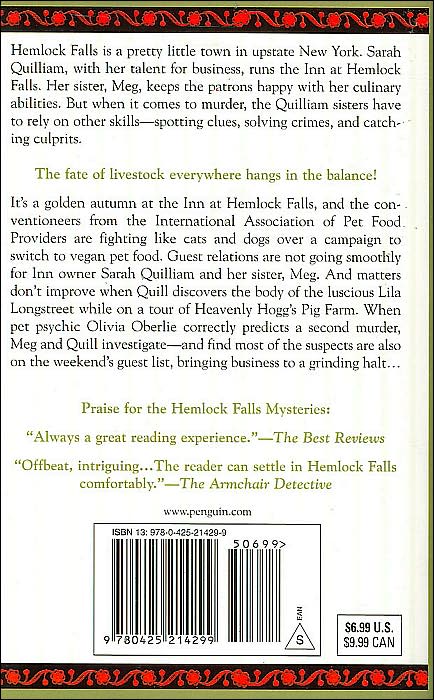 Hemlock Falls is a pretty little town in upstate New York. Sarah Quilliam, with her talent for business, runs the Inn at Hemlock Falls. Her sister, Meg, keeps the patrons happy with her culinary abilities. But when it comes to murder, the Quilliam sisters have to rely on other skills—spotting clues, solving crimes, and catching culprits.

The fate of livestock everywhere hangs in the balance!

It's a golden autumn at the Inn at Hemlock Falls, and the conventioneers from the International Association of Pet Food Providers are fighting like cats and dogs over a campaign to switch to vegan pet food. Guest relations are not going smoothly for Inn owner Sarah Quilliam and her sister, Meg. And matters don't improve when Quill discovers the body of the luscious Lila Longstreet while on a tour of Heavenly Hogg's Pig Farm. When pet psychic Olivia Oberlie correctly predicts a second murder, Meg and Quill investigate—and find most of the suspects are also on the weekend's guest list, bringing business to a grinding halt...

Praise for the Hemlock Falls Mysteries:

"Always a great reading experience."—The Best Reviews

"Offbeat, intriguing...The reader can settle in Hemlock Falls comfortably."—The Armchair Detective

www.penguin.com

ISBN 13: 978-0-425-21429-9

50699>

9 780425 214299

EAN

S

$6.99 U.S.
$9.99 CAN